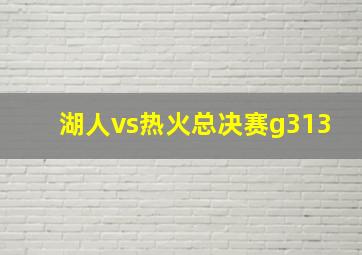 湖人vs热火总决赛g313